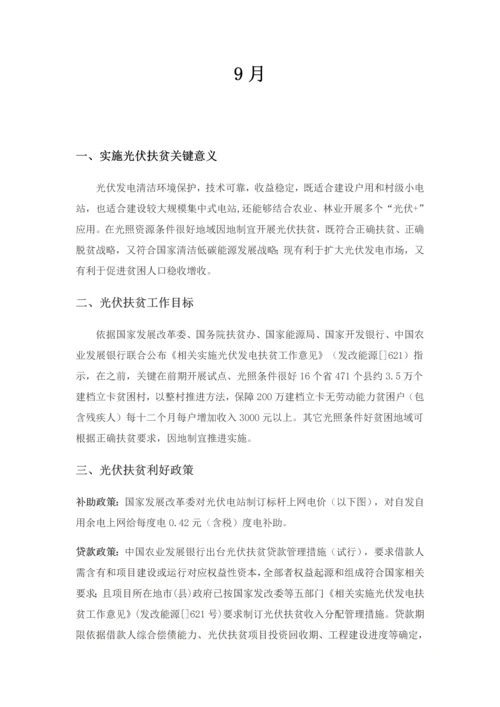 9月

一、实施光伏扶贫关键意义

光伏发电清洁环境保护，技术可靠，收益稳定，既适合建设户用和村级小电站，也适合建设较大规模集中式电站,还能够结合农业、林业开展多个“光伏+”应用。在光照资源条件很好地域因地制宜开展光伏扶贫，既符合正确扶贫、正确脱贫战略，又符合国家清洁低碳能源发展战略;现有利于扩大光伏发电市场，又有利于促进贫困人口稳收增收。

二、光伏扶贫工作目标

依据国家发展改革委、国务院扶贫办、国家能源局、国家开发银行、中国农业发展银行联合公布《相关实施光伏发电扶贫工作意见》（发改能源[]621）指示，在之前，关键在前期开展试点、光照条件很好16个省471个县约3.5万个建档立卡贫困村，以整村推进方法，保障200万建档立卡无劳动能力贫困户（包含残疾人）每十二个月每户增加收入3000元以上。其它光照条件好贫困地域可根据正确扶贫要求，因地制宜推进实施。

三、光伏扶贫利好政策

补助政策：国家发展改革委对光伏电站制订标杆上网电价（以下图），对自发自用余电上网给每度电0.42元（含税）度电补助。

贷款政策：中国农业发展银行出台光伏扶贫贷款管理措施（试行），要求借款人需含有和项目建设或运行对应权益性资本，全部者权益起源和组成符合国家相关要求;且项目所在地市(县)政府已按国家发改委等五部门《相关实施光伏发电扶贫工作意见》(发改能源[]621号)要求制订光伏扶贫收入分配管理措施。贷款期限依据借款人综合偿债能力、光伏扶贫项目投资回收期、工程建设进度等确定，